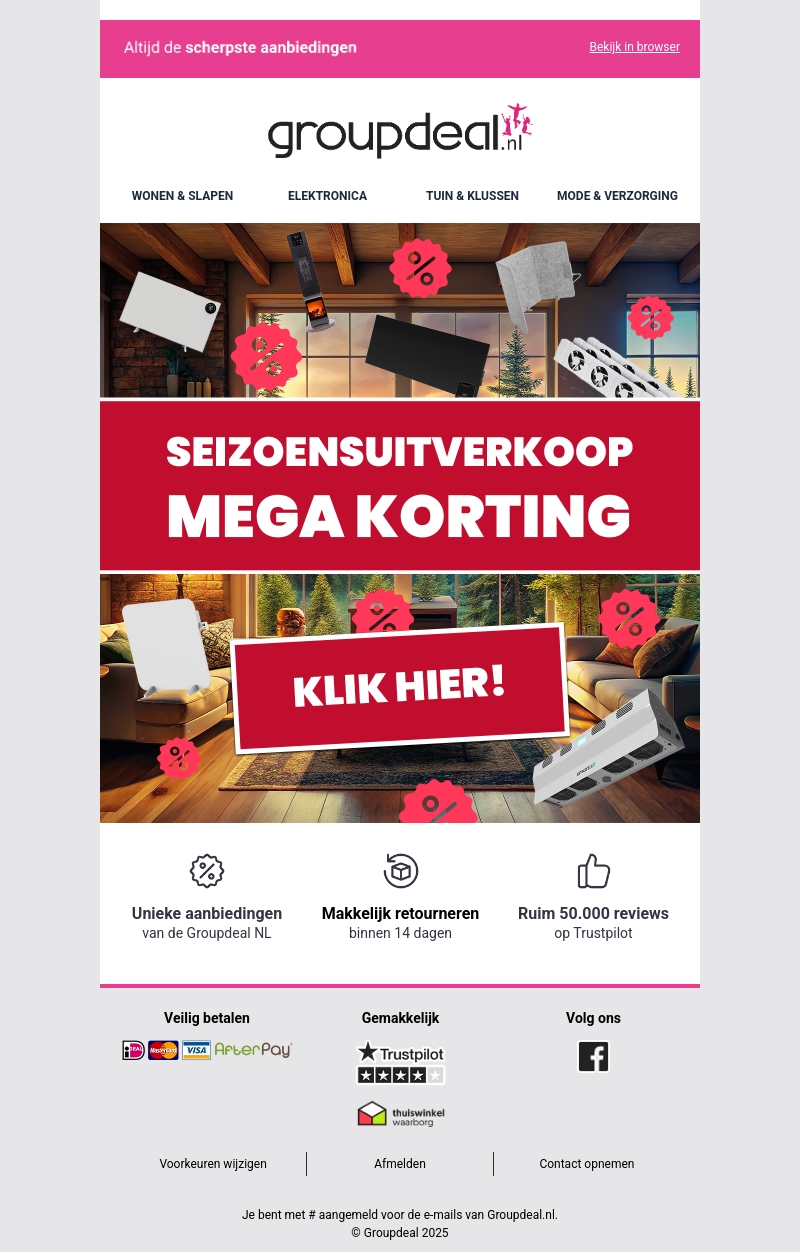 Altijd de scherpste aanbiedingen

Bekijk in browser

groupdeal.nl

WONEN & SLAPEN
ELEKTRONICA
TUIN & KLUSSEN
MODE & VERZORGING

SEIZOENSUITVERKOOP
MEGA KORTING

KLIK HIER!

Unieke aanbiedingen
van de Groupdeal NL

Makkelijk retourneren
binnen 14 dagen

Ruim 50.000 reviews
op Trustpilot

Veilig betalen
iDEAL MasterCard VISA AfterPay

Gemakkelijk
Trustpilot
thuiswinkel waarborg

Volg ons

Voorkeuren wijzigen
Afmelden
Contact opnemen

Je bent met # aangemeld voor de e-mails van Groupdeal.nl.
© Groupdeal 2025